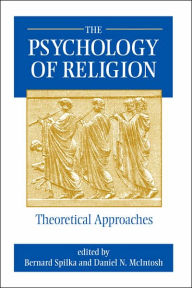 THE
PSYCHOLOGY
OF RELIGION

Theoretical Approaches

edited by
Bernard Spilka and Daniel N. McIntosh